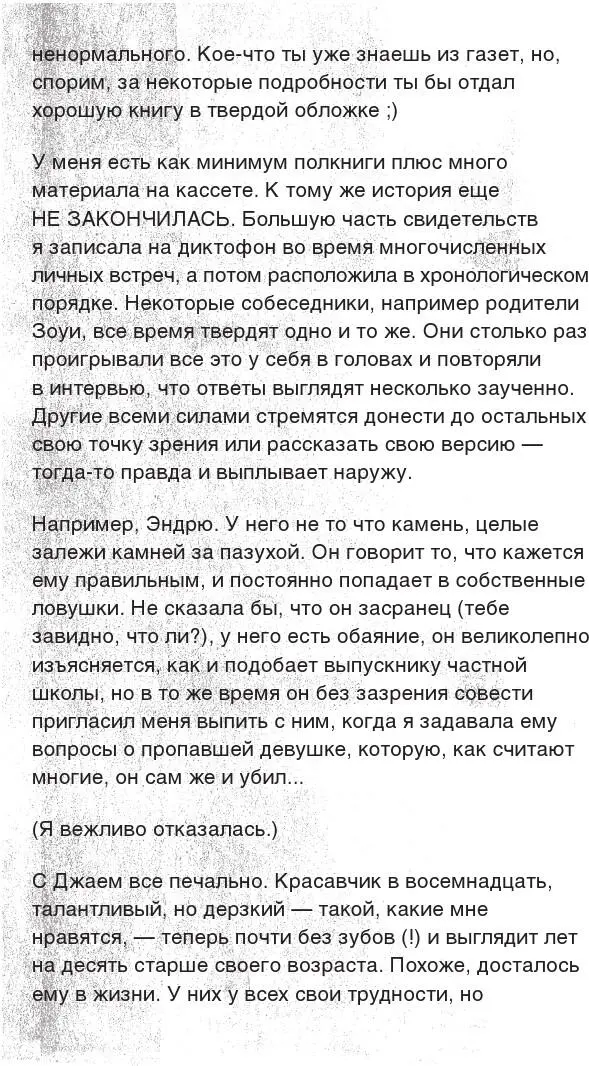 ненормального. Кое-что ты уже знаешь из газет, но, спорим, за некоторые подробности ты бы отдал хорошую книгу в твердой обложке ;)

У меня есть как минимум полкниги плюс много материала на кассете. К тому же история еще НЕ ЗАКОНЧИЛАСЬ. Большую часть свидетельств я записала на диктофон во время многочисленных личных встреч, а потом расположила в хронологическом порядке. Некоторые собеседники, например родители Зоуи, все время твердят одно и то же. Они столько раз проигрывали все это у себя в головах и повторяли в интервью, что ответы выглядят несколько заученно. Другие всеми силами стремятся донести до остальных свою точку зрения или рассказать свою версию — тогда-то правда и выплывает наружу.

Например, Эндрю. У него не то что камень, целые залежи камней за пазухой. Он говорит то, что кажется ему правильным, и постоянно попадает в собственные ловушки. Не сказала бы, что он засранец (тебе завидно, что ли?), у него есть обаяние, он великолепно изъясняется, как и подобает выпускнику частной школы, но в то же время он без зазрения совести пригласил меня выпить с ним, когда я задавала ему вопросы о пропавшей девушке, которую, как считают многие, он сам же и убил...

(Я вежливо отказалась.)

С Джаем все печально. Красавчик в восемнадцать, талантливый, но дерзкий — такой, какие мне нравятся, — теперь почти без зубов (!) и выглядит лет на десять старше своего возраста. Похоже, досталось ему в жизни. У них у всех свои трудности, но